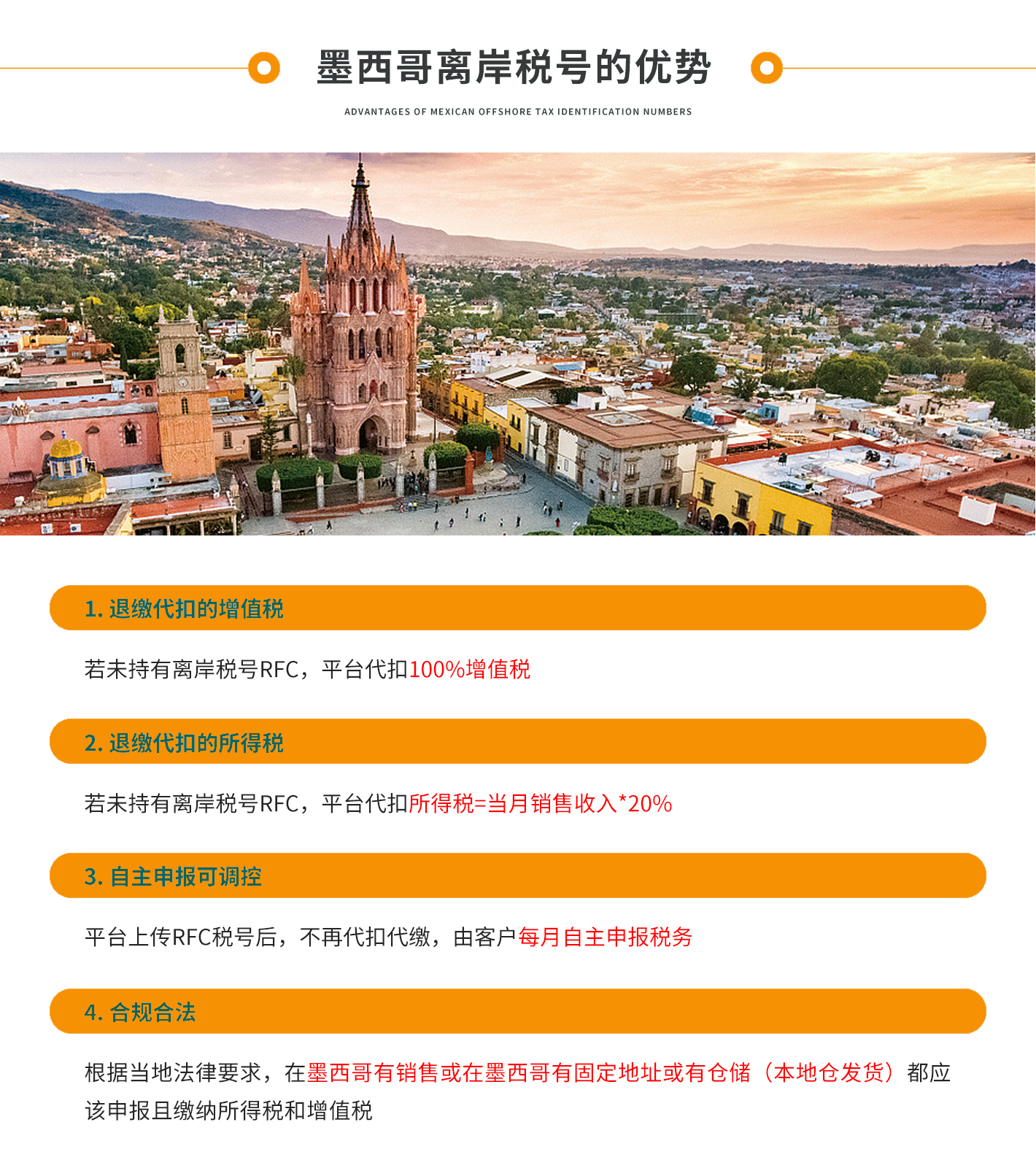 墨西哥离岸税号的优势

ADVANTAGES OF MEXICAN OFFSHORE TAX IDENTIFICATION NUMBERS

1.退缴代扣的增值税

若未持有离岸税号RFC，平台代扣100%增值税

2.退缴代扣的所得税

若未持有离岸税号RFC，平台代扣所得税=当月销售收入*20%

3.自主申报可调控

平台上传RFC税号后，不再代扣代缴，由客户每月自主申报税务

4.合规合法

根据当地法律要求，在墨西哥有销售或在墨西哥有固定地址或有仓储（本地仓发货）都应该申报且缴纳所得税和增值税